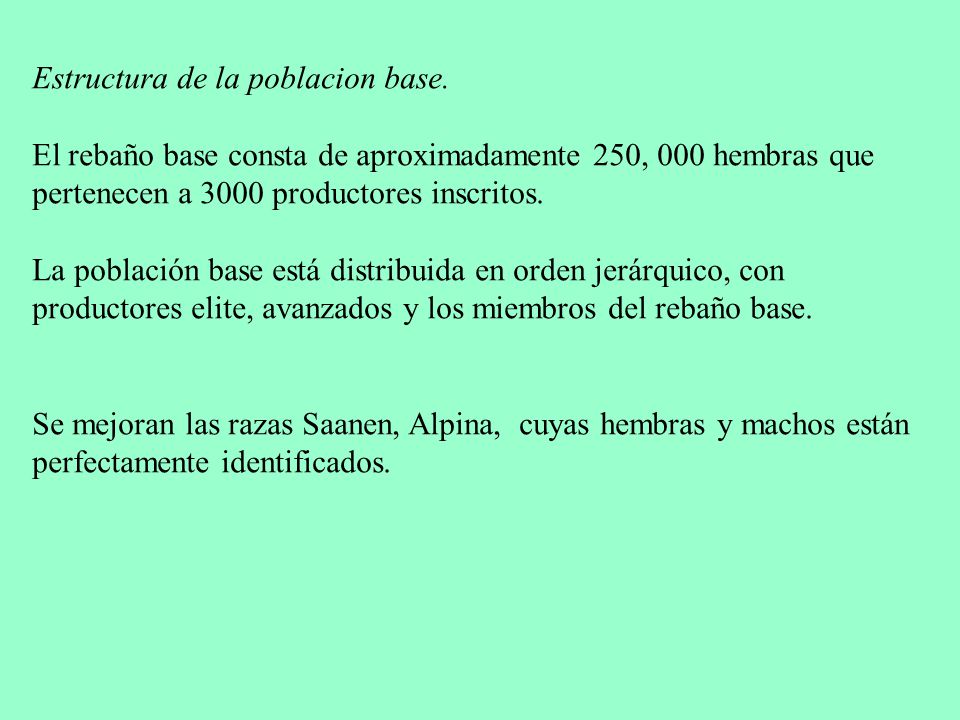 Estructura de la poblacion base.

El rebaño base consta de aproximadamente 250, 000 hembras que pertenecen a 3000 productores inscritos.

La población base está distribuida en orden jerárquico, con productores elite, avanzados y los miembros del rebaño base.

Se mejoran las razas Saanen, Alpina, cuyas hembras y machos están perfectamente identificados.